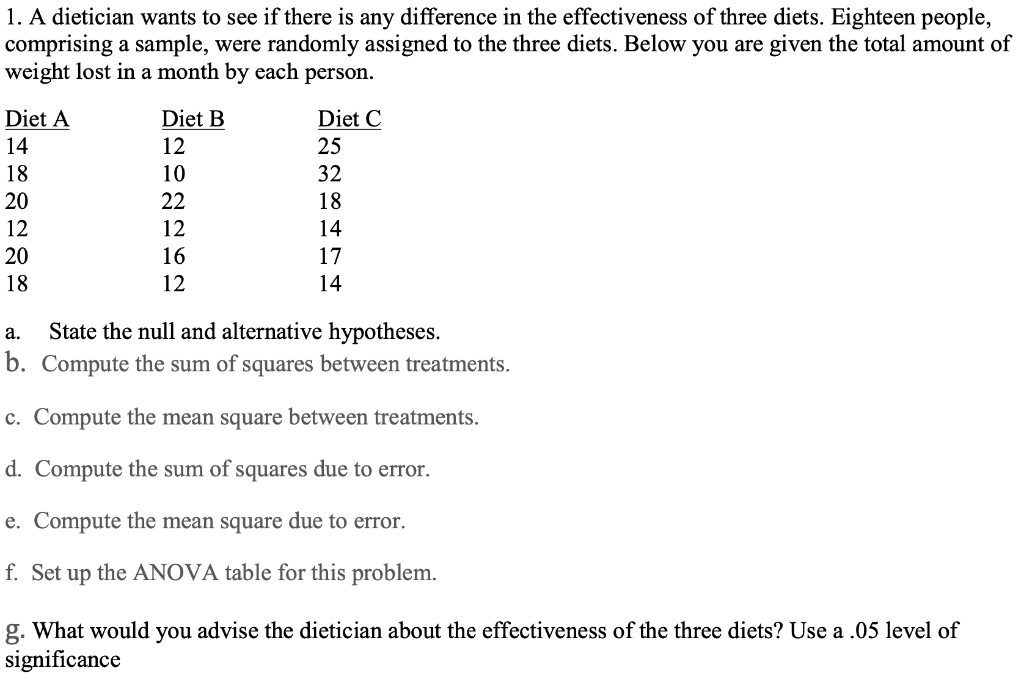 1. A dietician wants to see if there is any difference in the effectiveness of three diets. Eighteen people, comprising a sample, were randomly assigned to the three diets. Below you are given the total amount of weight lost in a month by each person.

| Diet A | Diet B | Diet C |
|---|---|---|
| 14 | 12 | 25 |
| 18 | 10 | 32 |
| 20 | 22 | 18 |
| 12 | 12 | 14 |
| 20 | 16 | 17 |
| 18 | 12 | 14 |

a. State the null and alternative hypotheses.

b. Compute the sum of squares between treatments.

c. Compute the mean square between treatments.

d. Compute the sum of squares due to error.

e. Compute the mean square due to error.

f. Set up the ANOVA table for this problem.

g. What would you advise the dietician about the effectiveness of the three diets? Use a .05 level of significance